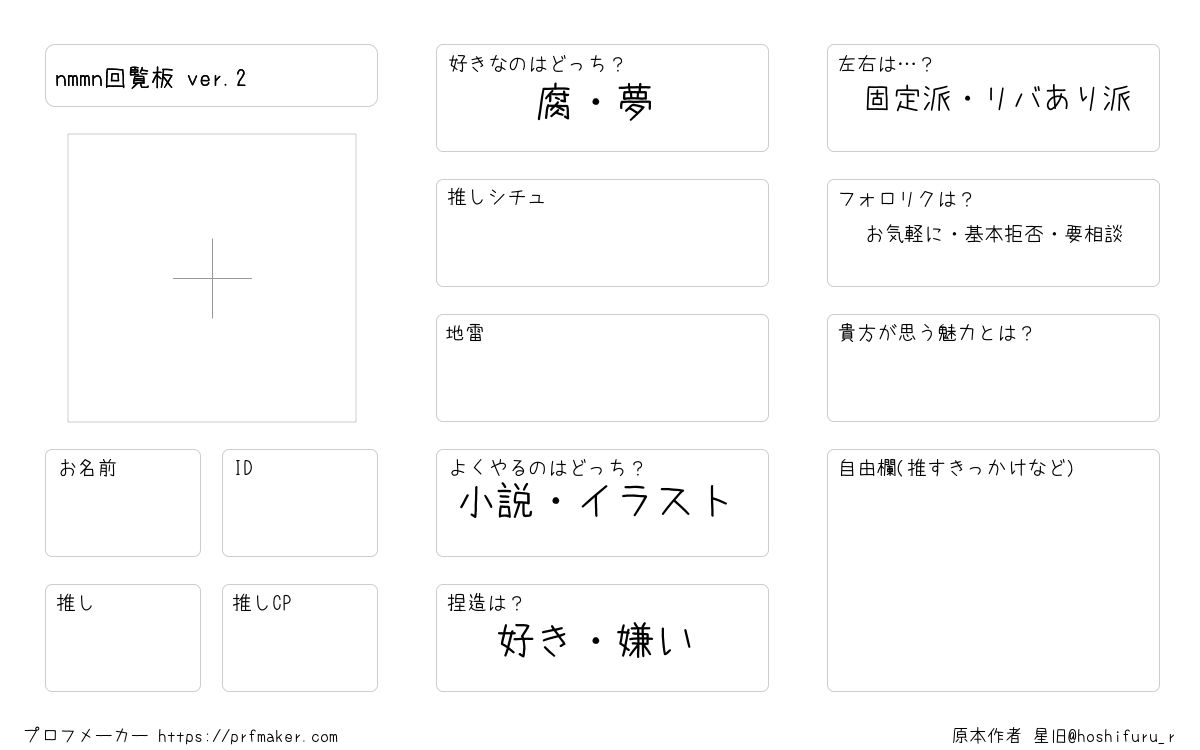 nmmn回覧板 ver.2

お名前

ID

推し

推しCP

好きなのはどっち？
腐・夢

推しシチュ

地雷

よくやるのはどっち？
小説・イラスト

捏造は？
好き・嫌い

左右は…？
固定派・リバあり派

フォロリクは？
お気軽に・基本拒否・要相談

貴方が思う魅力とは？

自由欄(推すきっかけなど)

プロフメーカー https://prfmaker.com

原本作者 星旧@hoshifuru_r